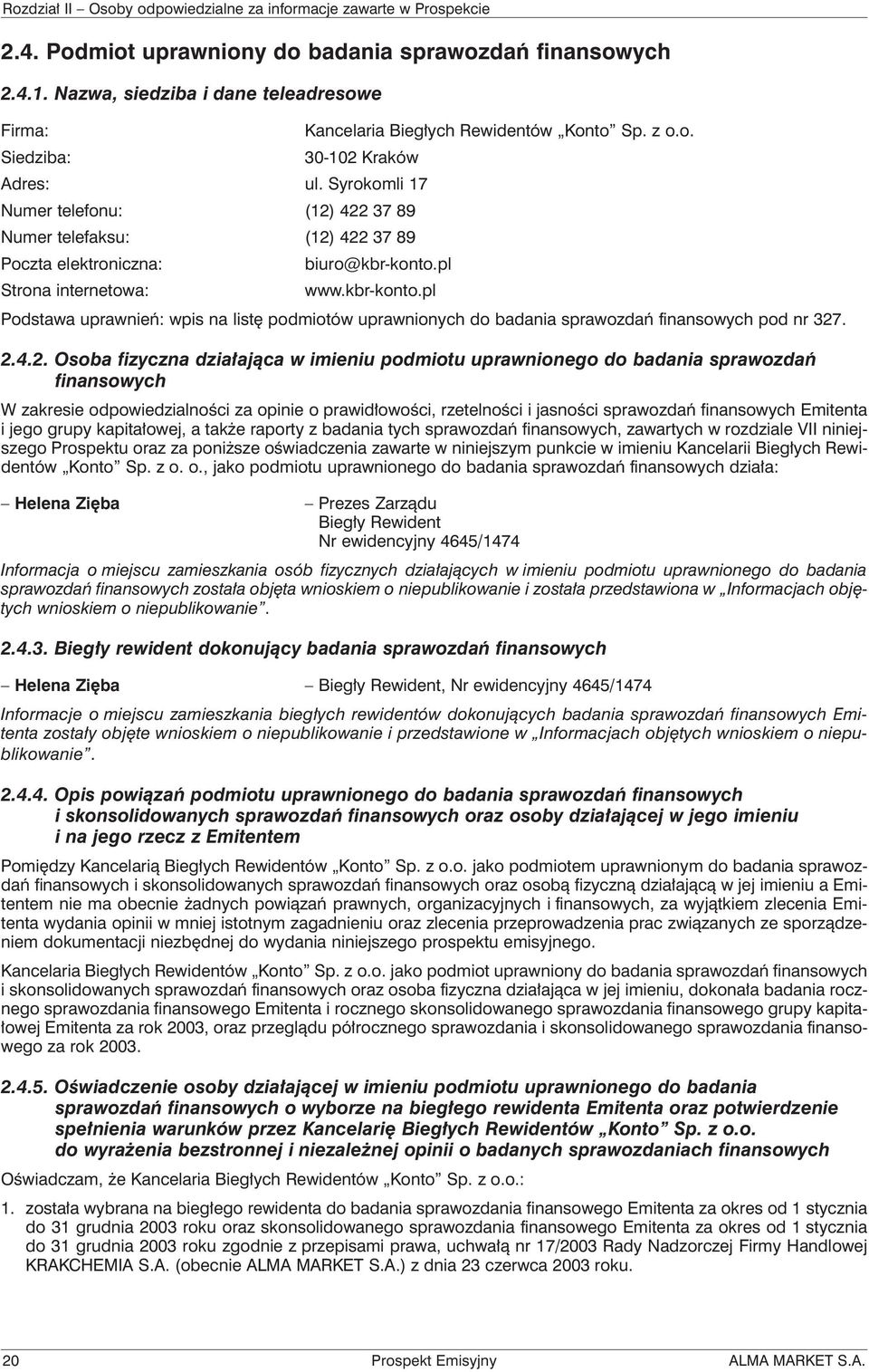 Rozdział II – Osoby odpowiedzialne za informacje zawarte w Prospekcie

2.4. Podmiot uprawniony do badania sprawozdań finansowych

2.4.1. Nazwa, siedziba i dane teleadresowe

Firma: Kancelaria Biegłych Rewidentów „Konto" Sp. z o.o.
Siedziba: 30-102 Kraków
Adres: ul. Syrokomli 17
Numer telefonu: (12) 422 37 89
Numer telefaksu: (12) 422 37 89
Poczta elektroniczna: biuro@kbr-konto.pl
Strona internetowa: www.kbr-konto.pl

Podstawa uprawnień: wpis na listę podmiotów uprawnionych do badania sprawozdań finansowych pod nr 327.

2.4.2. Osoba fizyczna działająca w imieniu podmiotu uprawnionego do badania sprawozdań finansowych

W zakresie odpowiedzialności za opinie o prawidłowości, rzetelności i jasności sprawozdań finansowych Emitenta i jego grupy kapitałowej, a także raporty z badania tych sprawozdań finansowych, zawartych w rozdziale VII niniejszego Prospektu oraz za poniższe oświadczenia zawarte w niniejszym punkcie w imieniu Kancelarii Biegłych Rewidentów „Konto" Sp. z o. o., jako podmiotu uprawnionego do badania sprawozdań finansowych działa:

– Helena Zięba – Prezes Zarządu
Biegły Rewident
Nr ewidencyjny 4645/1474

Informacja o miejscu zamieszkania osób fizycznych działających w imieniu podmiotu uprawnionego do badania sprawozdań finansowych została objęta wnioskiem o niepublikowanie i została przedstawiona w „Informacjach objętych wnioskiem o niepublikowanie".

2.4.3. Biegły rewident dokonujący badania sprawozdań finansowych

– Helena Zięba – Biegły Rewident, Nr ewidencyjny 4645/1474

Informacje o miejscu zamieszkania biegłych rewidentów dokonujących badania sprawozdań finansowych Emitenta zostały objęte wnioskiem o niepublikowanie i przedstawione w „Informacjach objętych wnioskiem o niepublikowanie".

2.4.4. Opis powiązań podmiotu uprawnionego do badania sprawozdań finansowych i skonsolidowanych sprawozdań finansowych oraz osoby działającej w jego imieniu i na jego rzecz z Emitentem

Pomiędzy Kancelarią Biegłych Rewidentów „Konto" Sp. z o.o. jako podmiotem uprawnionym do badania sprawozdań finansowych i skonsolidowanych sprawozdań finansowych oraz osobą fizyczną działającą w jej imieniu a Emitentem nie ma obecnie żadnych powiązań prawnych, organizacyjnych i finansowych, za wyjątkiem zlecenia Emitenta wydania opinii w mniej istotnym zagadnieniu oraz zlecenia przeprowadzenia prac związanych ze sporządzeniem dokumentacji niezbędnej do wydania niniejszego prospektu emisyjnego.

Kancelaria Biegłych Rewidentów „Konto" Sp. z o.o. jako podmiot uprawniony do badania sprawozdań finansowych i skonsolidowanych sprawozdań finansowych oraz osoba fizyczna działająca w jej imieniu, dokonała badania rocznego sprawozdania finansowego Emitenta i rocznego skonsolidowanego sprawozdania finansowego grupy kapitałowej Emitenta za rok 2003, oraz przeglądu półrocznego sprawozdania i skonsolidowanego sprawozdania finansowego za rok 2003.

2.4.5. Oświadczenie osoby działającej w imieniu podmiotu uprawnionego do badania sprawozdań finansowych o wyborze na biegłego rewidenta Emitenta oraz potwierdzenie spełnienia warunków przez Kancelarię Biegłych Rewidentów „Konto" Sp. z o.o. do wyrażenia bezstronnej i niezależnej opinii o badanych sprawozdaniach finansowych

Oświadczam, że Kancelaria Biegłych Rewidentów „Konto" Sp. z o.o.:

1. została wybrana na biegłego rewidenta do badania sprawozdania finansowego Emitenta za okres od 1 stycznia do 31 grudnia 2003 roku oraz skonsolidowanego sprawozdania finansowego Emitenta za okres od 1 stycznia do 31 grudnia 2003 roku zgodnie z przepisami prawa, uchwałą nr 17/2003 Rady Nadzorczej Firmy Handlowej KRAKCHEMIA S.A. (obecnie ALMA MARKET S.A.) z dnia 23 czerwca 2003 roku.

20 Prospekt Emisyjny ALMA MARKET S.A.